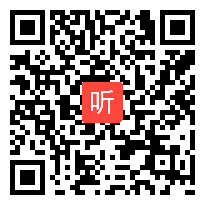 听